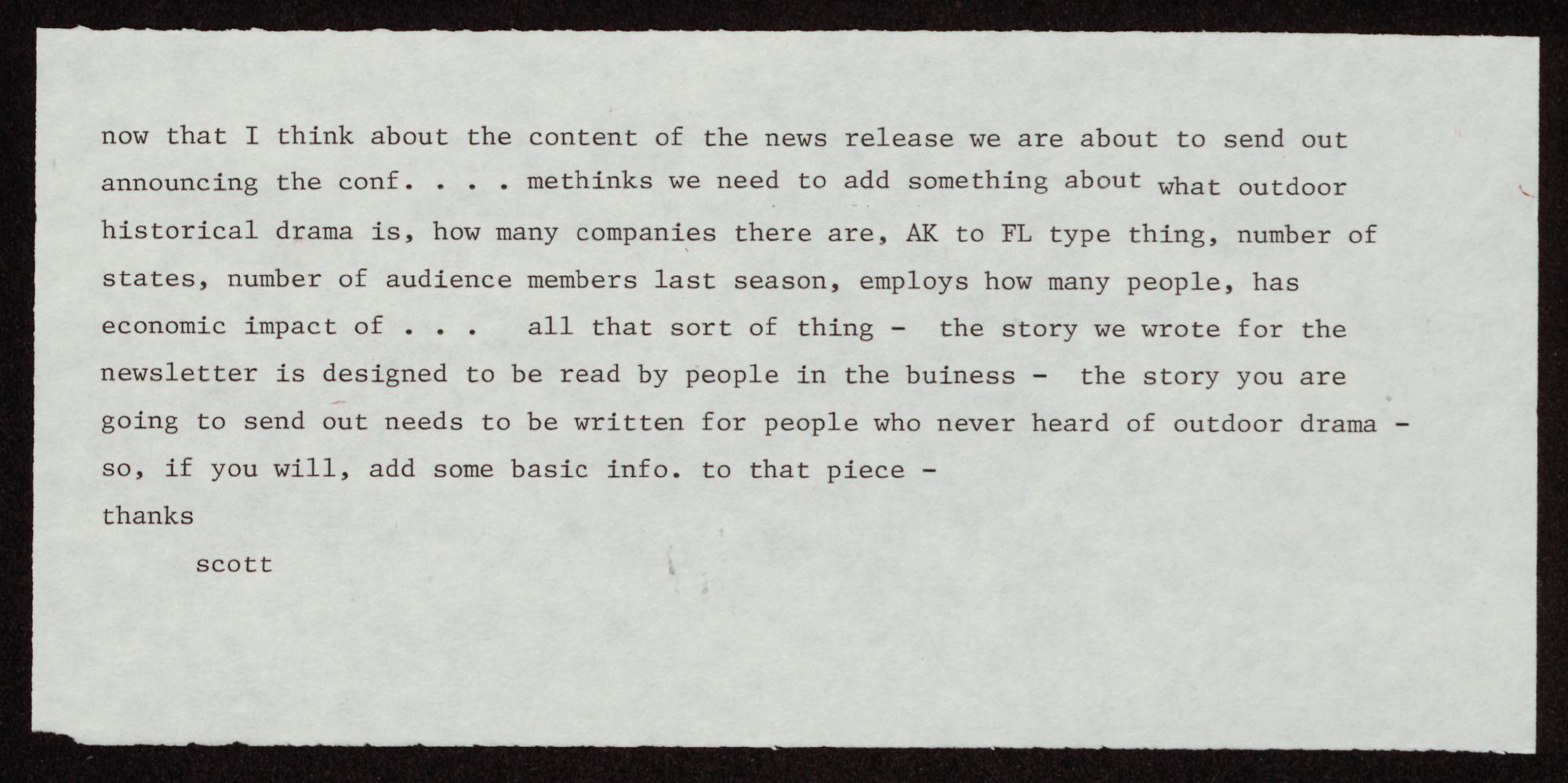 now that I think about the content of the news release we are about to send out announcing the conf. . . . methinks we need to add something about what outdoor historical drama is, how many companies there are, AK to FL type thing, number of states, number of audience members last season, employs how many people, has economic impact of . . . all that sort of thing - the story we wrote for the newsletter is designed to be read by people in the buiness - the story you are going to send out needs to be written for people who never heard of outdoor drama - so, if you will, add some basic info. to that piece -

thanks

scott